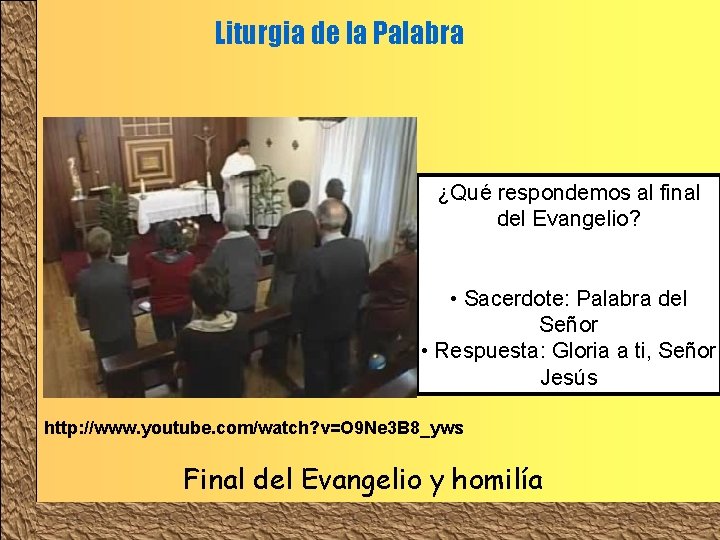 Liturgia de la Palabra

¿Qué respondemos al final del Evangelio?

• Sacerdote: Palabra del Señor
• Respuesta: Gloria a ti, Señor Jesús

http://www.youtube.com/watch?v=O9Ne3B8_yws

Final del Evangelio y homilía